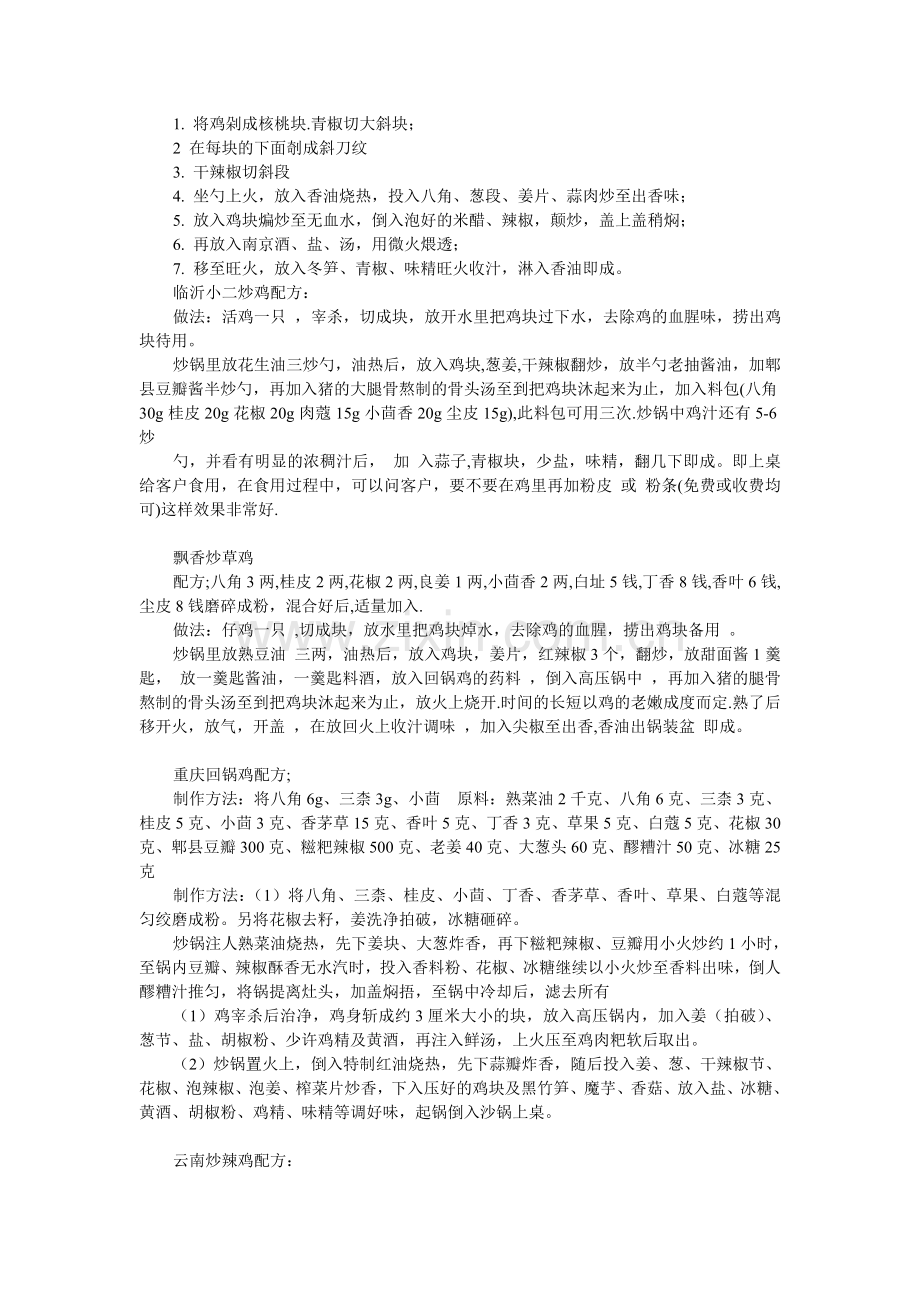 1. 将鸡剁成核桃块.青椒切大斜块；
2 在每块的下面剞成斜刀纹
3. 干辣椒切斜段
4. 坐勺上火，放入香油烧热，投入八角、葱段、姜片、蒜肉炒至出香味；
5. 放入鸡块煸炒至无血水，倒入泡好的米醋、辣椒，颠炒，盖上盖稍焖；
6. 再放入南京酒、盐、汤，用微火煨透；
7. 移至旺火，放入冬笋、青椒、味精旺火收汁，淋入香油即成。
临沂小二炒鸡配方：
做法：活鸡一只 ，宰杀，切成块，放开水里把鸡块过下水，去除鸡的血腥味，捞出鸡块待用。
炒锅里放花生油三炒勺，油热后，放入鸡块,葱姜,干辣椒翻炒，放半勺老抽酱油，加郫县豆瓣酱半炒勺，再加入猪的大腿骨熬制的骨头汤至到把鸡块沐起来为止，加入料包(八角30g 桂皮 20g 花椒 20g 肉蔻 15g 小茴香 20g 尘皮 15g),此料包可用三次.炒锅中鸡汁还有 5-6 炒
勺，并看有明显的浓稠汁后， 加 入蒜子,青椒块，少盐，味精，翻几下即成。即上桌给客户食用，在食用过程中，可以问客户，要不要在鸡里再加粉皮 或 粉条(免费或收费均可)这样效果非常好.

飘香炒草鸡
配方;八角 3 两,桂皮 2 两,花椒 2 两,良姜 1 两,小茴香 2 两,白址 5 钱,丁香 8 钱,香叶 6 钱,尘皮 8 钱磨碎成粉，混合好后,适量加入.
做法：仔鸡一只 ,切成块，放水里把鸡块焯水，去除鸡的血腥，捞出鸡块备用 。
炒锅里放熟豆油 三两，油热后，放入鸡块，姜片，红辣椒 3 个，翻炒，放甜面酱 1 羹匙， 放一羹匙酱油，一羹匙料酒，放入回锅鸡的药料 ，倒入高压锅中 ，再加入猪的腿骨熬制的骨头汤至到把鸡块沐起来为止，放火上烧开.时间的长短以鸡的老嫩成度而定.熟了后移开火，放气，开盖 ，在放回火上收汁调味 ，加入尖椒至出香,香油出锅装盆 即成。

重庆回锅鸡配方;
制作方法：将八角 6g、三柰 3g、小茴　原料：熟菜油 2 千克、八角 6 克、三柰 3 克、桂皮 5 克、小茴 3 克、香茅草 15 克、香叶 5 克、丁香 3 克、草果 5 克、白蔻 5 克、花椒 30 克、郫县豆瓣 300 克、糍粑辣椒 500 克、老姜 40 克、大葱头 60 克、醪糟汁 50 克、冰糖 25 克
制作方法：（1）将八角、三柰、桂皮、小茴、丁香、香茅草、香叶、草果、白蔻等混匀绞磨成粉。另将花椒去籽，姜洗净拍破，冰糖砸碎。
炒锅注人熟菜油烧热，先下姜块、大葱炸香，再下糍粑辣椒、豆瓣用小火炒约 1 小时，至锅内豆瓣、辣椒酥香无水汽时，投入香料粉、花椒、冰糖继续以小火炒至香料出味，倒人醪糟汁推匀，将锅提离灶头，加盖焖捂，至锅中冷却后，滤去所有
（1）鸡宰杀后治净，鸡身斩成约 3 厘米大小的块，放入高压锅内，加入姜（拍破）、葱节、盐、胡椒粉、少许鸡精及黄酒，再注入鲜汤，上火压至鸡肉粑软后取出。
（2）炒锅置火上，倒入特制红油烧热，先下蒜瓣炸香，随后投入姜、葱、干辣椒节、花椒、泡辣椒、泡姜、榨菜片炒香，下入压好的鸡块及黑竹笋、魔芋、香菇、放入盐、冰糖、黄酒、胡椒粉、鸡精、味精等调好味，起锅倒入沙锅上桌。

云南炒辣鸡配方：